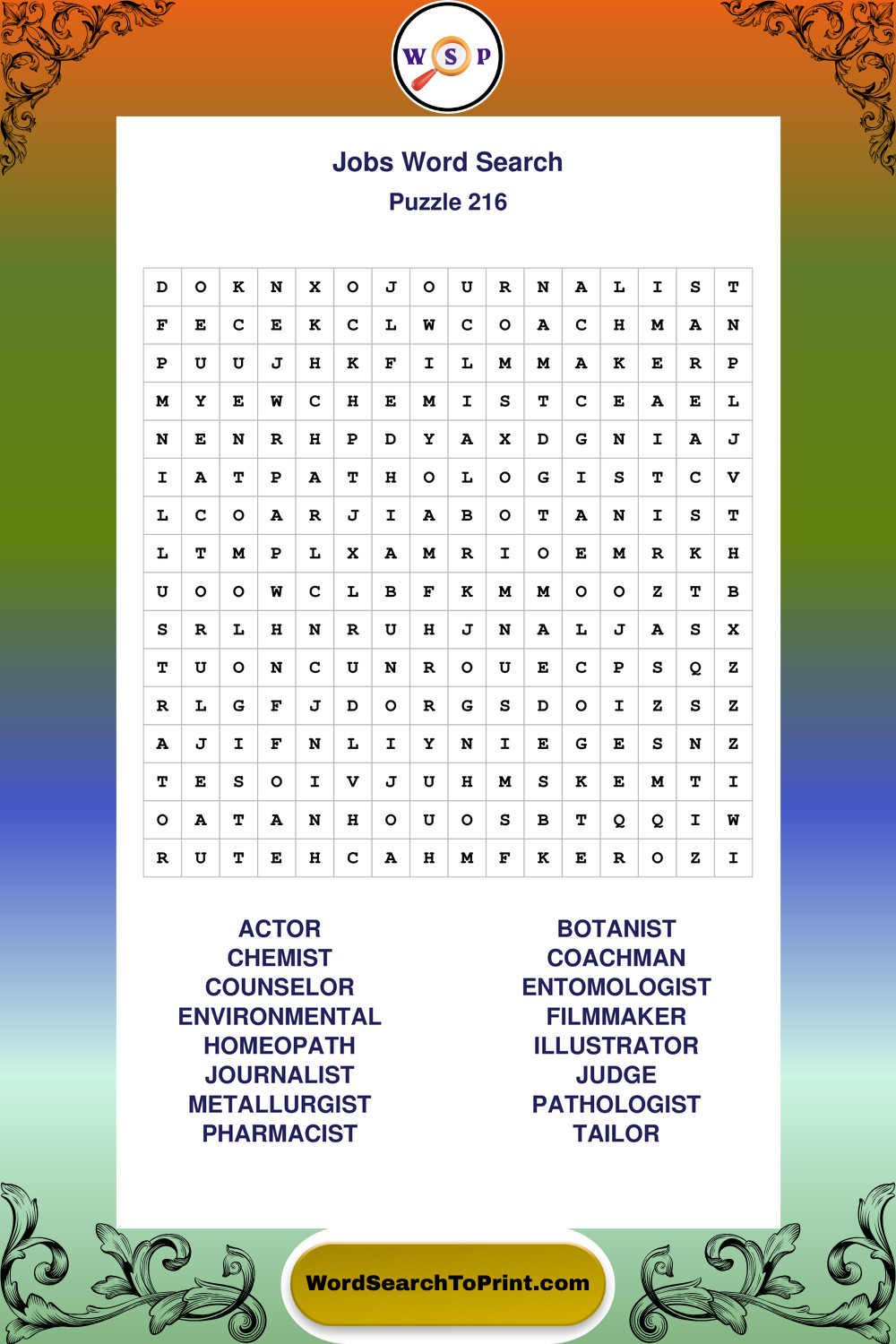 W S P

Jobs Word Search
Puzzle 216

| D | O | K | N | X | O | J | O | U | R | N | A | L | I | S | T |
|---|---|---|---|---|---|---|---|---|---|---|---|---|---|---|---|
| F | E | C | E | K | C | L | W | C | O | A | C | H | M | A | N |
| P | U | U | J | H | K | F | I | L | M | M | A | K | E | R | P |
| M | Y | E | W | C | H | E | M | I | S | T | C | E | A | E | L |
| N | E | N | R | H | P | D | Y | A | X | D | G | N | I | A | J |
| I | A | T | P | A | T | H | O | L | O | G | I | S | T | C | V |
| L | C | O | A | R | J | I | A | B | O | T | A | N | I | S | T |
| L | T | M | P | L | X | A | M | R | I | O | E | M | R | K | H |
| U | O | O | W | C | L | B | F | K | M | M | O | O | Z | T | B |
| S | R | L | H | N | R | U | H | J | N | A | L | J | A | S | X |
| T | U | O | N | C | U | N | R | O | U | E | C | P | S | Q | Z |
| R | L | G | F | J | D | O | R | G | S | D | O | I | Z | S | Z |
| A | J | I | F | N | L | I | Y | N | I | E | G | E | S | N | Z |
| T | E | S | O | I | V | J | U | H | M | S | K | E | M | T | I |
| O | A | T | A | N | H | O | U | O | S | B | T | Q | Q | I | W |
| R | U | T | E | H | C | A | H | M | F | K | E | R | O | Z | I |

ACTOR
CHEMIST
COUNSELOR
ENVIRONMENTAL
HOMEOPATH
JOURNALIST
METALLURGIST
PHARMACIST

BOTANIST
COACHMAN
ENTOMOLOGIST
FILMMAKER
ILLUSTRATOR
JUDGE
PATHOLOGIST
TAILOR

WordSearchToPrint.com